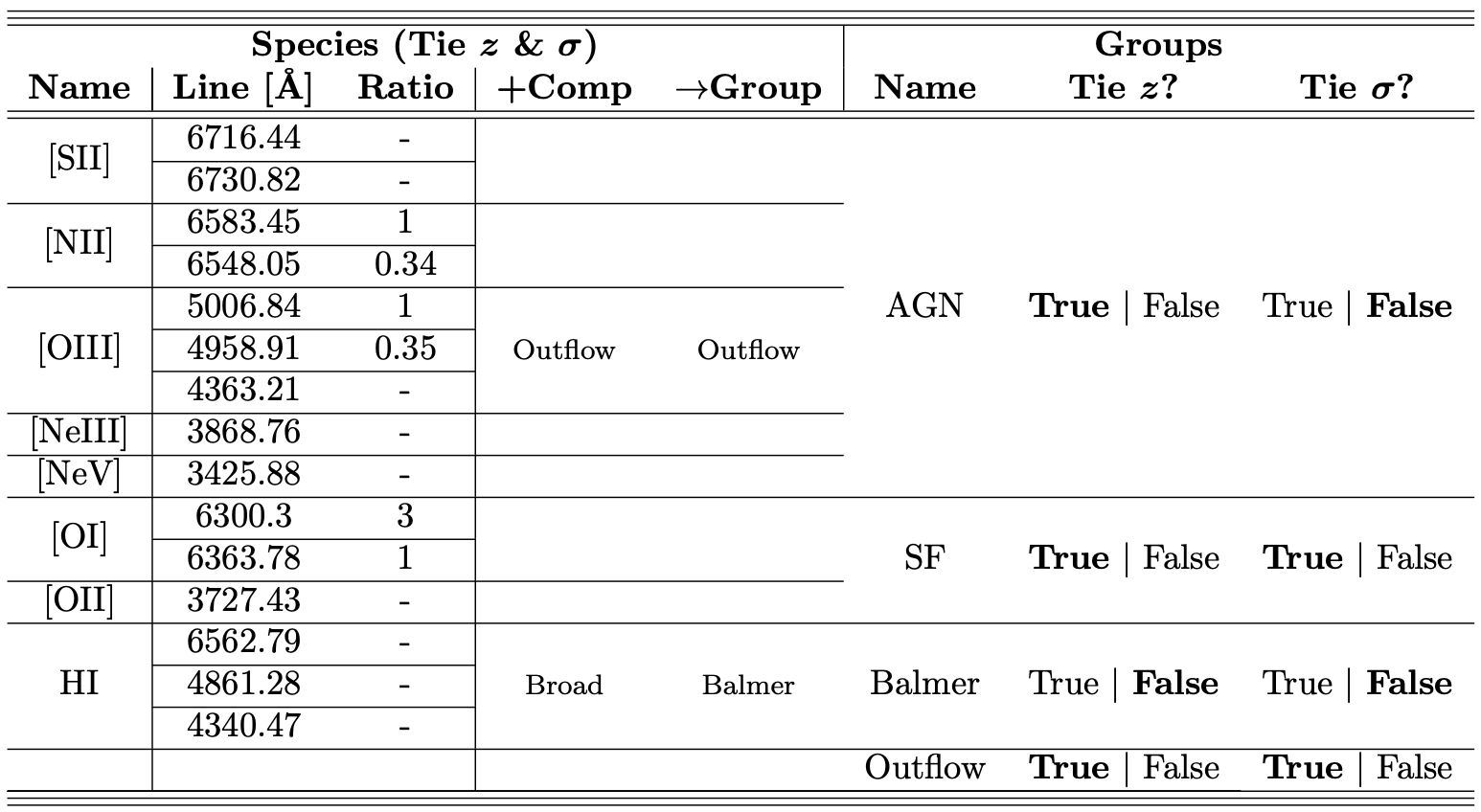 | Species (Tie $z$ & $\sigma$) | | | | | Groups | | |
|---|---|---|---|---|---|---|---|
| **Name** | **Line [Å]** | **Ratio** | **+Comp** | **→Group** | **Name** | **Tie $z$?** | **Tie $\sigma$?** |
| [SII] | 6716.44 | - | | | AGN | **True** \| False | True \| **False** |
| | 6730.82 | - | | | | | |
| [NII] | 6583.45 | 1 | | | | | |
| | 6548.05 | 0.34 | | | | | |
| [OIII] | 5006.84 | 1 | Outflow | Outflow | | | |
| | 4958.91 | 0.35 | | | | | |
| | 4363.21 | - | | | | | |
| [NeIII] | 3868.76 | - | | | | | |
| [NeV] | 3425.88 | - | | | | | |
| [OI] | 6300.3 | 3 | | | SF | **True** \| False | **True** \| False |
| | 6363.78 | 1 | | | | | |
| [OII] | 3727.43 | - | | | | | |
| HI | 6562.79 | - | Broad | Balmer | Balmer | True \| **False** | True \| **False** |
| | 4861.28 | - | | | | | |
| | 4340.47 | - | | | | | |
| | | | | | Outflow | **True** \| False | **True** \| False |